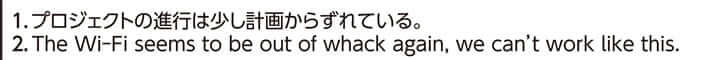 1. プロジェクトの進行は少し計画からずれている。
2. The Wi-Fi seems to be out of whack again, we can't work like this.